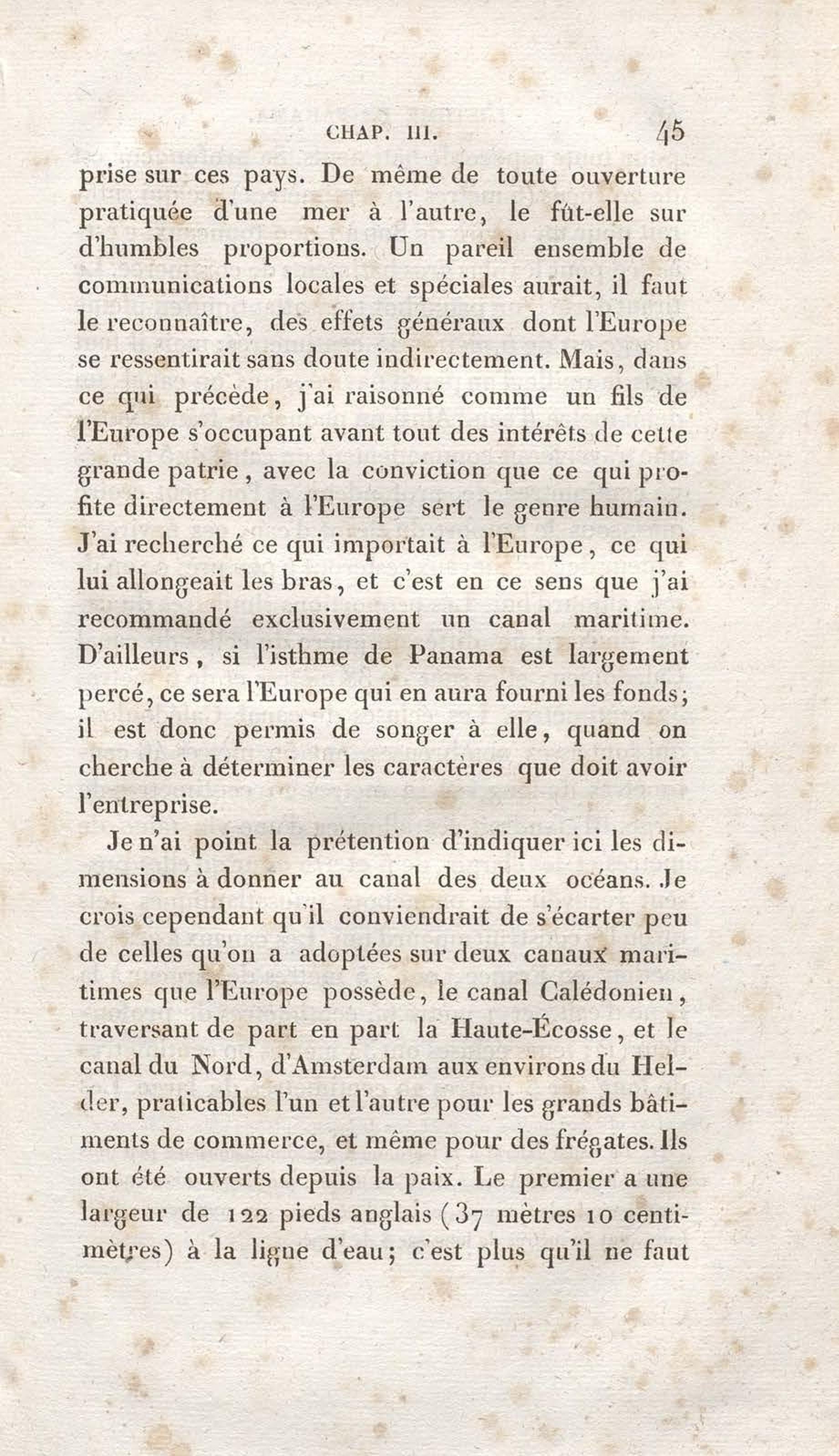 CHAP. III. 45

prise sur ces pays. De même de toute ouverture pratiquée d'une mer à l'autre, le fût-elle sur d'humbles proportions. Un pareil ensemble de communications locales et spéciales aurait, il faut le reconnaître, des effets généraux dont l'Europe se ressentirait sans doute indirectement. Mais, dans ce qui précède, j'ai raisonné comme un fils de l'Europe s'occupant avant tout des intérêts de cette grande patrie, avec la conviction que ce qui profite directement à l'Europe sert le genre humain. J'ai recherché ce qui importait à l'Europe, ce qui lui allongeait les bras, et c'est en ce sens que j'ai recommandé exclusivement un canal maritime. D'ailleurs, si l'isthme de Panama est largement percé, ce sera l'Europe qui en aura fourni les fonds; il est donc permis de songer à elle, quand on cherche à déterminer les caractères que doit avoir l'entreprise.

Je n'ai point la prétention d'indiquer ici les dimensions à donner au canal des deux océans. Je crois cependant qu'il conviendrait de s'écarter peu de celles qu'on a adoptées sur deux canaux maritimes que l'Europe possède, le canal Calédonien, traversant de part en part la Haute-Écosse, et le canal du Nord, d'Amsterdam aux environs du Helder, praticables l'un et l'autre pour les grands bâtiments de commerce, et même pour des frégates. Ils ont été ouverts depuis la paix. Le premier a une largeur de 122 pieds anglais (37 mètres 10 centimètres) à la ligne d'eau; c'est plus qu'il ne faut